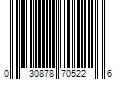 0 30878 70522 6